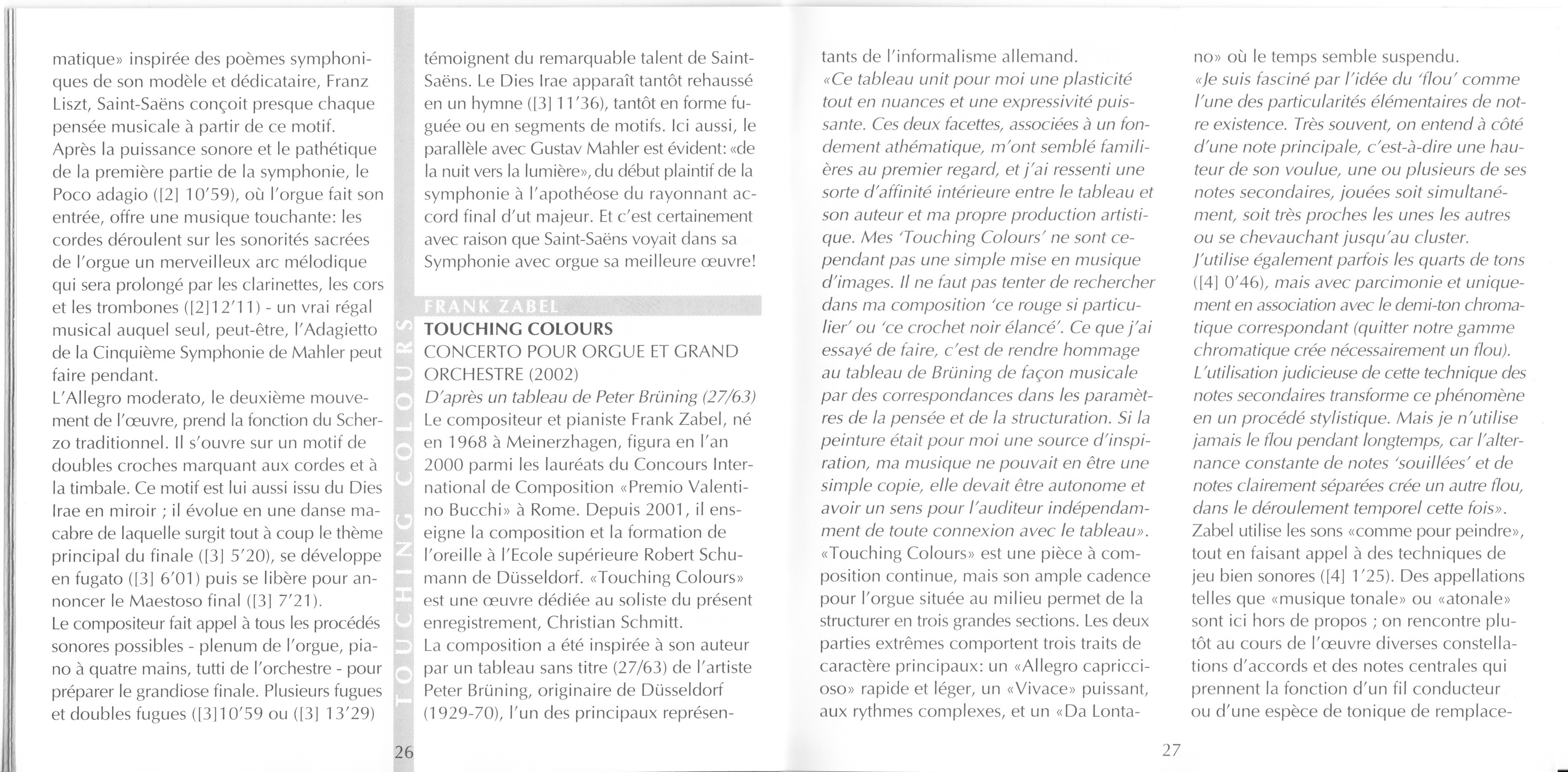 matique» inspirée des poèmes symphoniques de son modèle et dédicataire, Franz Liszt, Saint-Saëns conçoit presque chaque pensée musicale à partir de ce motif. Après la puissance sonore et le pathétique de la première partie de la symphonie, le Poco adagio ([2] 10'59), où l'orgue fait son entrée, offre une musique touchante: les cordes déroulent sur les sonorités sacrées de l'orgue un merveilleux arc mélodique qui sera prolongé par les clarinettes, les cors et les trombones ([2]12'11) - un vrai régal musical auquel seul, peut-être, l'Adagietto de la Cinquième Symphonie de Mahler peut faire pendant.
L'Allegro moderato, le deuxième mouvement de l'œuvre, prend la fonction du Scherzo traditionnel. Il s'ouvre sur un motif de doubles croches marquant aux cordes et à la timbale. Ce motif est lui aussi issu du Dies Irae en miroir ; il évolue en une danse macabre de laquelle surgit tout à coup le thème principal du finale ([3] 5'20), se développe en fugato ([3] 6'01) puis se libère pour annoncer le Maestoso final ([3] 7'21).
Le compositeur fait appel à tous les procédés sonores possibles - plenum de l'orgue, piano à quatre mains, tutti de l'orchestre - pour préparer le grandiose finale. Plusieurs fugues et doubles fugues ([3]10'59 ou ([3] 13'29)

26

TOUCHING COLOURS

témoignent du remarquable talent de Saint-Saëns. Le Dies Irae apparaît tantôt rehaussé en un hymne ([3] 11'36), tantôt en forme fuguée ou en segments de motifs. Ici aussi, le parallèle avec Gustav Mahler est évident: «de la nuit vers la lumière», du début plaintif de la symphonie à l'apothéose du rayonnant accord final d'ut majeur. Et c'est certainement avec raison que Saint-Saëns voyait dans sa Symphonie avec orgue sa meilleure œuvre!

FRANK ZABEL
TOUCHING COLOURS
CONCERTO POUR ORGUE ET GRAND ORCHESTRE (2002)
D'après un tableau de Peter Brüning (27/63)
Le compositeur et pianiste Frank Zabel, né en 1968 à Meinerzhagen, figura en l'an 2000 parmi les lauréats du Concours International de Composition «Premio Valentino Bucchi» à Rome. Depuis 2001, il enseigne la composition et la formation de l'oreille à l'Ecole supérieure Robert Schumann de Düsseldorf. «Touching Colours» est une œuvre dédiée au soliste du présent enregistrement, Christian Schmitt.
La composition a été inspirée à son auteur par un tableau sans titre (27/63) de l'artiste Peter Brüning, originaire de Düsseldorf (1929-70), l'un des principaux représentants de l'informalisme allemand.
«Ce tableau unit pour moi une plasticité tout en nuances et une expressivité puissante. Ces deux facettes, associées à un fondement athématique, m'ont semblé familières au premier regard, et j'ai ressenti une sorte d'affinité intérieure entre le tableau et son auteur et ma propre production artistique. Mes 'Touching Colours' ne sont cependant pas une simple mise en musique d'images. Il ne faut pas tenter de rechercher dans ma composition 'ce rouge si particulier' ou 'ce crochet noir élancé'. Ce que j'ai essayé de faire, c'est de rendre hommage au tableau de Brüning de façon musicale par des correspondances dans les paramètres de la pensée et de la structuration. Si la peinture était pour moi une source d'inspiration, ma musique ne pouvait en être une simple copie, elle devait être autonome et avoir un sens pour l'auditeur indépendamment de toute connexion avec le tableau».
«Touching Colours» est une pièce à composition continue, mais son ample cadence pour l'orgue située au milieu permet de la structurer en trois grandes sections. Les deux parties extrêmes comportent trois traits de caractère principaux: un «Allegro capriccioso» rapide et léger, un «Vivace» puissant, aux rythmes complexes, et un «Da Lontano» où le temps semble suspendu.
«Je suis fasciné par l'idée du 'flou' comme l'une des particularités élémentaires de notre existence. Très souvent, on entend à côté d'une note principale, c'est-à-dire une hauteur de son voulue, une ou plusieurs de ses notes secondaires, jouées soit simultanément, soit très proches les unes les autres ou se chevauchant jusqu'au cluster.
J'utilise également parfois les quarts de tons ([4] 0'46), mais avec parcimonie et uniquement en association avec le demi-ton chromatique correspondant (quitter notre gamme chromatique crée nécessairement un flou).
L'utilisation judicieuse de cette technique des notes secondaires transforme ce phénomène en un procédé stylistique. Mais je n'utilise jamais le flou pendant longtemps, car l'alternance constante de notes 'souillées' et de notes clairement séparées crée un autre flou, dans le déroulement temporel cette fois».
Zabel utilise les sons «comme pour peindre», tout en faisant appel à des techniques de jeu bien sonores ([4] 1'25). Des appellations telles que «musique tonale» ou «atonale» sont ici hors de propos ; on rencontre plutôt au cours de l'œuvre diverses constellations d'accords et des notes centrales qui prennent la fonction d'un fil conducteur ou d'une espèce de tonique de remplace-

27